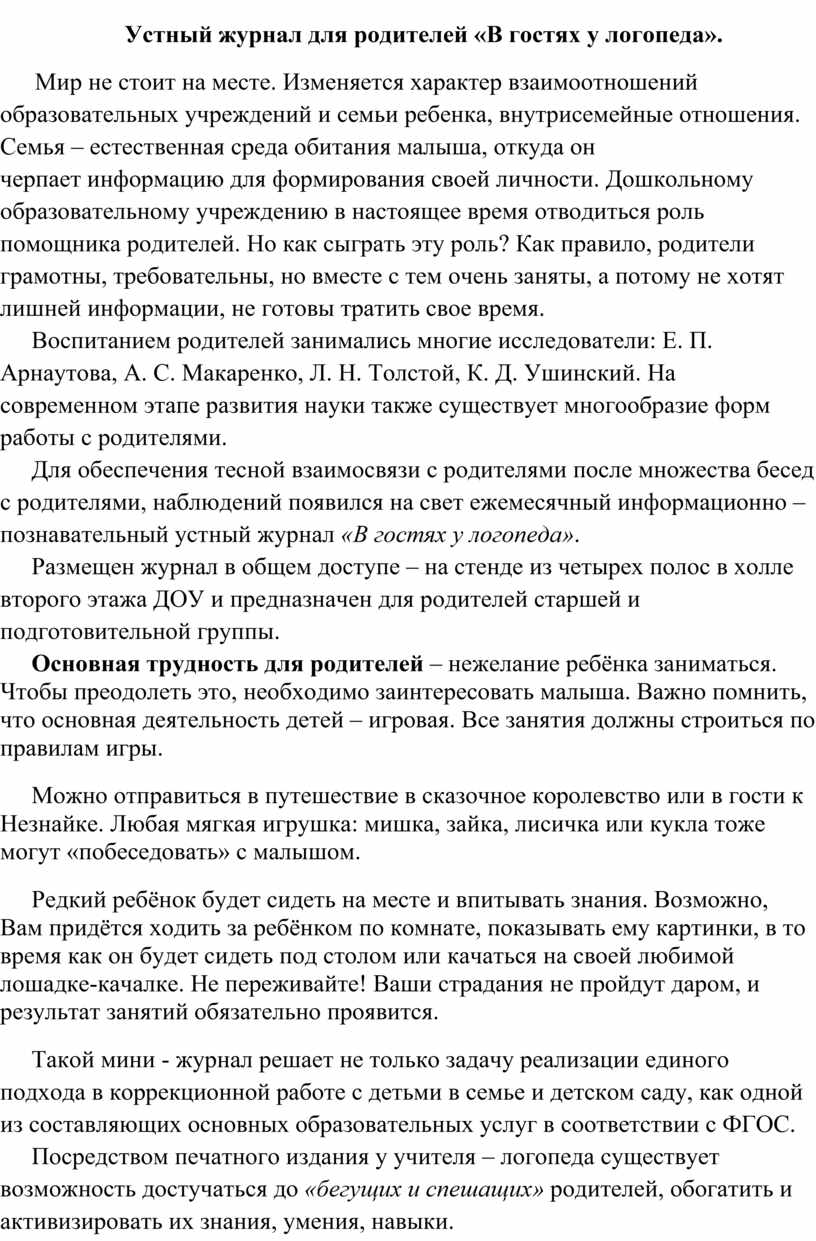 Устный журнал для родителей «В гостях у логопеда».

Мир не стоит на месте. Изменяется характер взаимоотношений образовательных учреждений и семьи ребенка, внутрисемейные отношения. Семья – естественная среда обитания малыша, откуда он черпает информацию для формирования своей личности. Дошкольному образовательному учреждению в настоящее время отводиться роль помощника родителей. Но как сыграть эту роль? Как правило, родители грамотны, требовательны, но вместе с тем очень заняты, а потому не хотят лишней информации, не готовы тратить свое время.

Воспитанием родителей занимались многие исследователи: Е. П. Арнаутова, А. С. Макаренко, Л. Н. Толстой, К. Д. Ушинский. На современном этапе развития науки также существует многообразие форм работы с родителями.

Для обеспечения тесной взаимосвязи с родителями после множества бесед с родителями, наблюдений появился на свет ежемесячный информационно – познавательный устный журнал «В гостях у логопеда».

Размещен журнал в общем доступе – на стенде из четырех полос в холле второго этажа ДОУ и предназначен для родителей старшей и подготовительной группы.

Основная трудность для родителей – нежелание ребёнка заниматься. Чтобы преодолеть это, необходимо заинтересовать малыша. Важно помнить, что основная деятельность детей – игровая. Все занятия должны строиться по правилам игры.

Можно отправиться в путешествие в сказочное королевство или в гости к Незнайке. Любая мягкая игрушка: мишка, зайка, лисичка или кукла тоже могут «побеседовать» с малышом.

Редкий ребёнок будет сидеть на месте и впитывать знания. Возможно, Вам придётся ходить за ребёнком по комнате, показывать ему картинки, в то время как он будет сидеть под столом или качаться на своей любимой лошадке-качалке. Не переживайте! Ваши страдания не пройдут даром, и результат занятий обязательно проявится.

Такой мини - журнал решает не только задачу реализации единого подхода в коррекционной работе с детьми в семье и детском саду, как одной из составляющих основных образовательных услуг в соответствии с ФГОС.

Посредством печатного издания у учителя – логопеда существует возможность достучаться до «бегущих и спешащих» родителей, обогатить и активизировать их знания, умения, навыки.